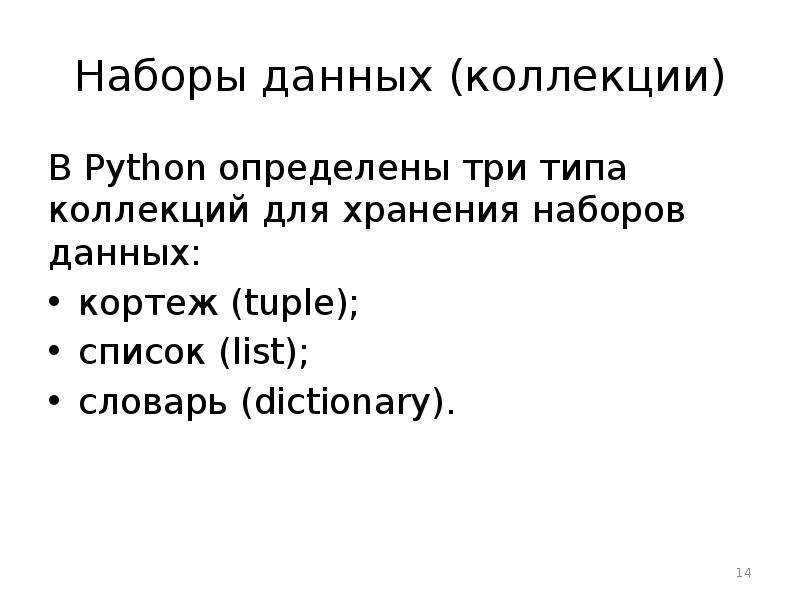 Наборы данных (коллекции)

В Python определены три типа коллекций для хранения наборов данных:

• кортеж (tuple);
• список (list);
• словарь (dictionary).

14